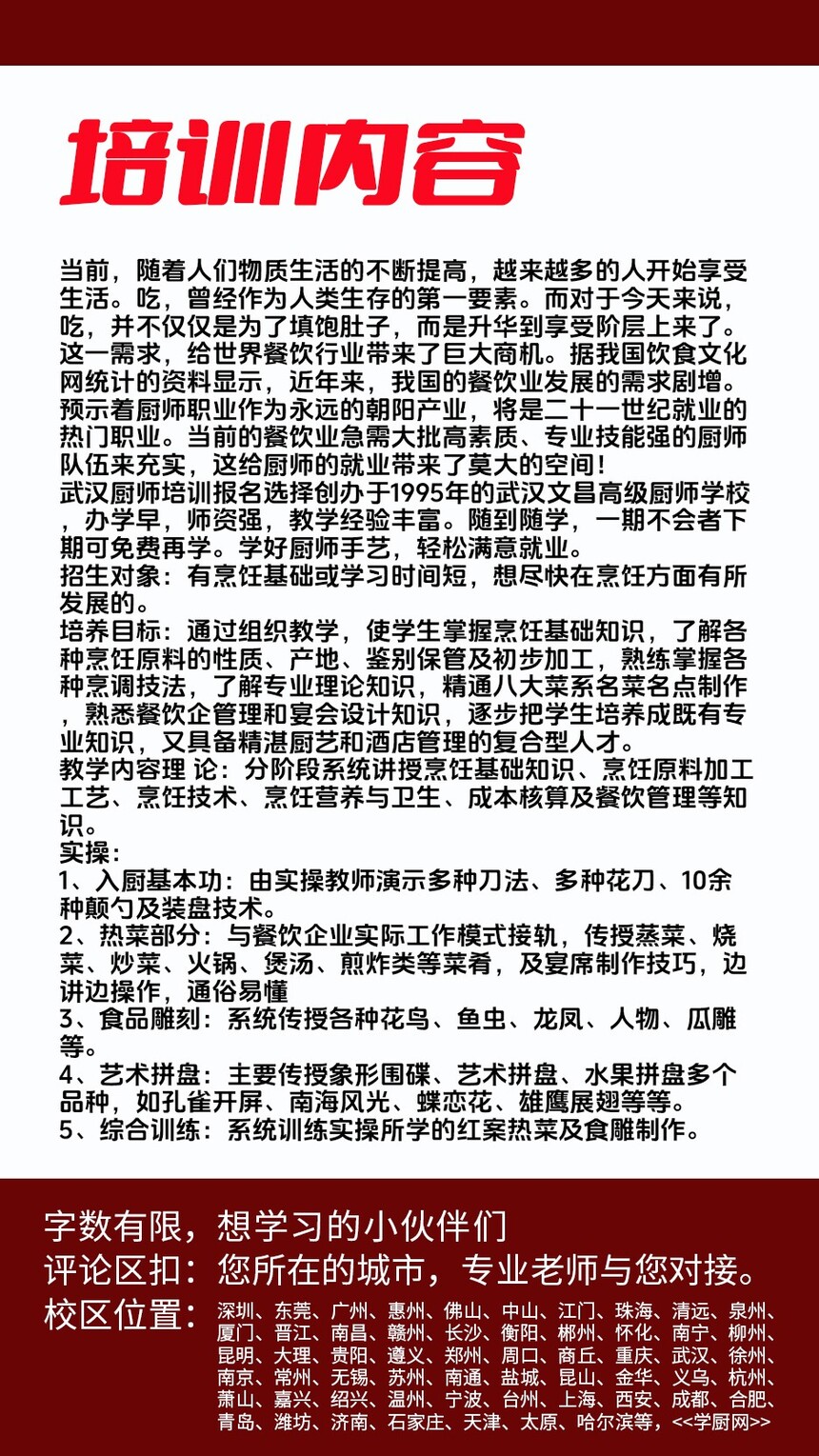 培训内容

当前，随着人们物质生活的不断提高，越来越多的人开始享受生活。吃，曾经作为人类生存的第一要素。而对于今天来说，吃，并不仅仅是为了填饱肚子，而是升华到享受阶层上来了。这一需求，给世界餐饮行业带来了巨大商机。据我国饮食文化网统计的资料显示，近年来，我国的餐饮业发展的需求剧增。预示着厨师职业作为永远的朝阳产业，将是二十一世纪就业的热门职业。当前的餐饮业急需大批高素质、专业技能强的厨师队伍来充实，这给厨师的就业带来了莫大的空间！
武汉厨师培训报名选择创办于1995年的武汉文昌高级厨师学校，办学早，师资强，教学经验丰富。随到随学，一期不会者下期可免费再学。学好厨师手艺，轻松满意就业。
招生对象：有烹饪基础或学习时间短，想尽快在烹饪方面有所发展的。
培养目标：通过组织教学，使学生掌握烹饪基础知识，了解各种烹饪原料的性质、产地、鉴别保管及初步加工，熟练掌握各种烹调技法，了解专业理论知识，精通八大菜系名菜名点制作，熟悉餐饮企管理和宴会设计知识，逐步把学生培养成既有专业知识，又具备精湛厨艺和酒店管理的复合型人才。
教学内容理 论：分阶段系统讲授烹饪基础知识、烹饪原料加工工艺、烹饪技术、烹饪营养与卫生、成本核算及餐饮管理等知识。
实操：
1、入厨基本功：由实操教师演示多种刀法、多种花刀、10余种颠勺及装盘技术。
2、热菜部分：与餐饮企业实际工作模式接轨，传授蒸菜、烧菜、炒菜、火锅、煲汤、煎炸类等菜肴，及宴席制作技巧，边讲边操作，通俗易懂
3、食品雕刻：系统传授各种花鸟、鱼虫、龙凤、人物、瓜雕等。
4、艺术拼盘：主要传授象形围碟、艺术拼盘、水果拼盘多个品种，如孔雀开屏、南海风光、蝶恋花、雄鹰展翅等等。
5、综合训练：系统训练实操所学的红案热菜及食雕制作。

字数有限，想学习的小伙伴们
评论区扣：您所在的城市，专业老师与您对接。
校区位置：深圳、东莞、广州、惠州、佛山、中山、江门、珠海、清远、泉州、厦门、晋江、南昌、赣州、长沙、衡阳、郴州、怀化、南宁、柳州、昆明、大理、贵阳、遵义、郑州、周口、商丘、重庆、武汉、徐州、南京、常州、无锡、苏州、南通、盐城、昆山、金华、义乌、杭州、萧山、嘉兴、绍兴、温州、宁波、台州、上海、西安、成都、合肥、青岛、潍坊、济南、石家庄、天津、太原、哈尔滨等，<<学厨网>>